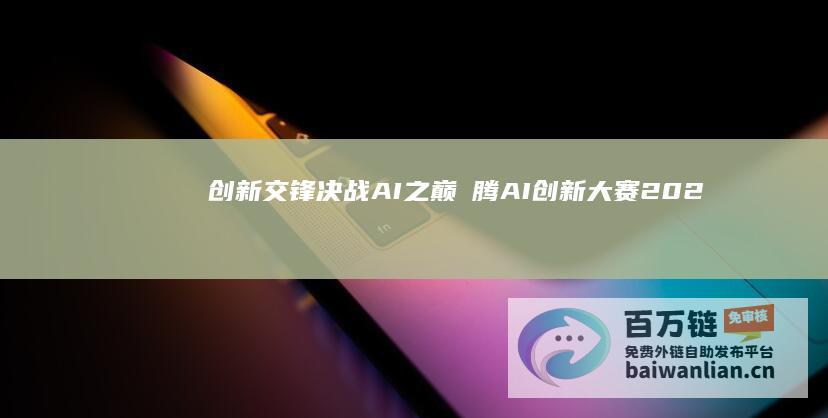 创新交锋决战AI之巅 腾AI创新大赛202

fn

百万链 免审核
免费外链自助发布平台
baiwanlian.cn